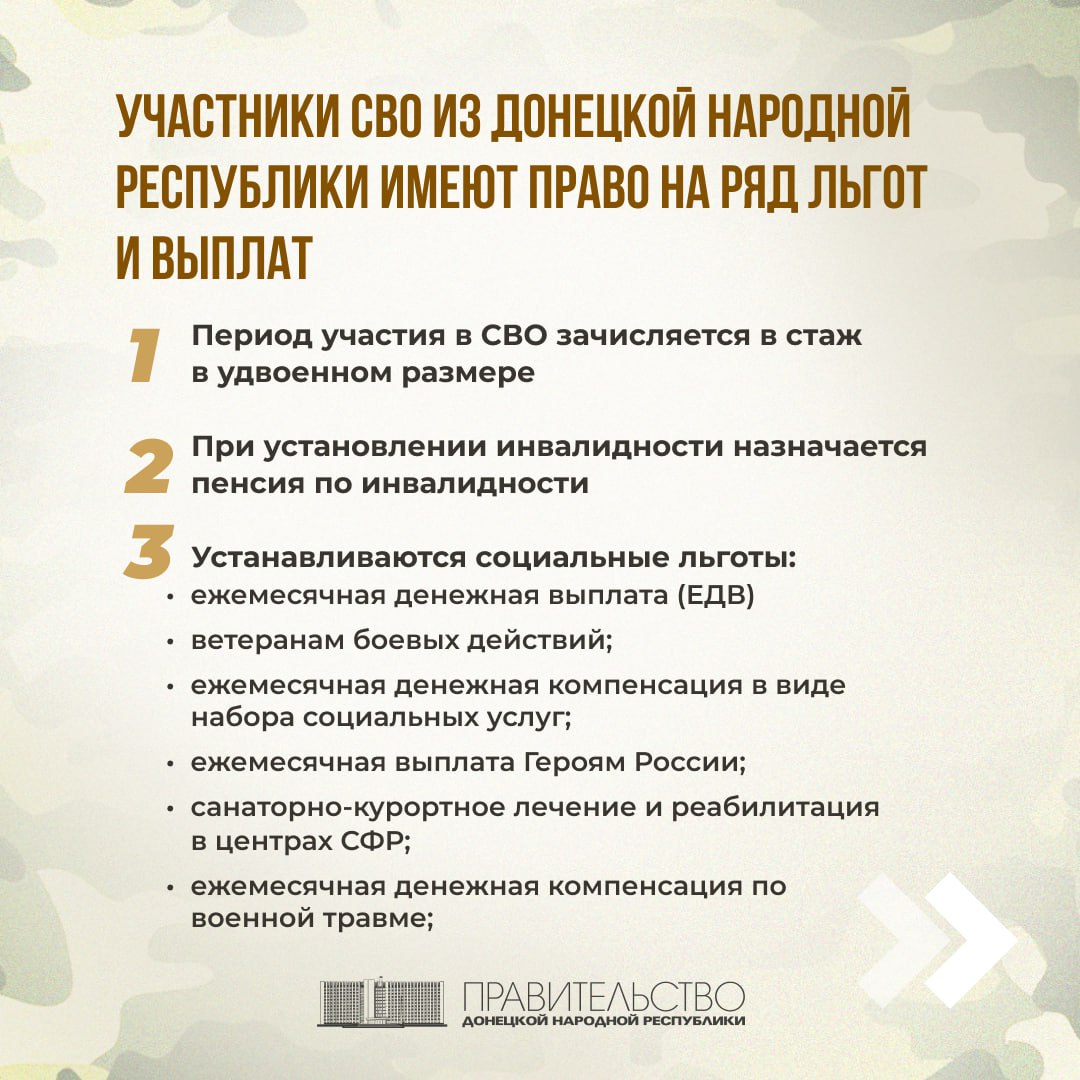 УЧАСТНИКИ СВО ИЗ ДОНЕЦКОЙ НАРОДНОЙ РЕСПУБЛИКИ ИМЕЮТ ПРАВО НА РЯД ЛЬГОТ И ВЫПЛАТ

1 Период участия в СВО зачисляется в стаж в удвоенном размере

2 При установлении инвалидности назначается пенсия по инвалидности

3 Устанавливаются социальные льготы:
• ежемесячная денежная выплата (ЕДВ)
• ветеранам боевых действий;
• ежемесячная денежная компенсация в виде набора социальных услуг;
• ежемесячная выплата Героям России;
• санаторно-курортное лечение и реабилитация в центрах СФР;
• ежемесячная денежная компенсация по военной травме;

ПРАВИТЕЛЬСТВО
ДОНЕЦКОЙ НАРОДНОЙ РЕСПУБЛИКИ